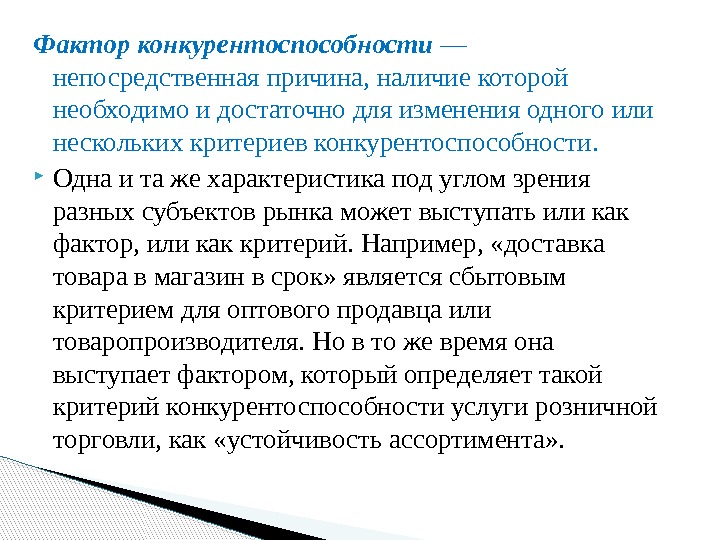 Фактор конкурентоспособности — непосредственная причина, наличие которой необходимо и достаточно для изменения одного или нескольких критериев конкурентоспособности.

Одна и та же характеристика под углом зрения разных субъектов рынка может выступать или как фактор, или как критерий. Например, «доставка товара в магазин в срок» является сбытовым критерием для оптового продавца или товаропроизводителя. Но в то же время она выступает фактором, который определяет такой критерий конкурентоспособности услуги розничной торговли, как «устойчивость ассортимента».